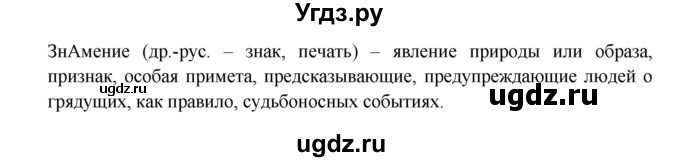 Угдз.ру

ЗнАмение (др.-рус. – знак, печать) – явление природы или образа, признак, особая примета, предсказывающие, предупреждающие людей о грядущих, как правило, судьбоносных событиях.

ugdz.ru

ugdz.ru

ugdz.ru